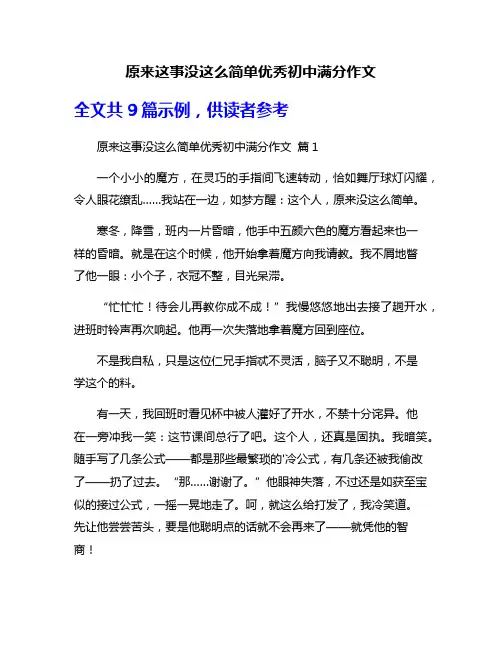 原来这事没这么简单优秀初中满分作文

全文共 9 篇示例，供读者参考

原来这事没这么简单优秀初中满分作文 篇 1

一个小小的魔方，在灵巧的手指间飞速转动，恰如舞厅球灯闪耀，令人眼花缭乱……我站在一边，如梦方醒：这个人，原来没这么简单。

寒冬，降雪，班内一片昏暗，他手中五颜六色的魔方看起来也一样的昏暗。就是在这个时候，他开始拿着魔方向我请教。我不屑地瞥了他一眼：小个子，衣冠不整，目光呆滞。

“忙忙忙！待会儿再教你成不成！”我慢悠悠地出去接了趟开水，进班时铃声再次响起。他再一次失落地拿着魔方回到座位。

不是我自私，只是这位仁兄手指忒不灵活，脑子又不聪明，不是学这个的料。

有一天，我回班时看见杯中被人灌好了开水，不禁十分诧异。他在一旁冲我一笑：这节课间总行了吧。这个人，还真是固执。我暗笑。随手写了几条公式——都是那些最繁琐的'冷公式，有几条还被我偷改了——扔了过去。“那……谢谢了。”他眼神失落，不过还是如获至宝似的接过公式，一摇一晃地走了。呵，就这么给打发了，我冷笑道。先让他尝尝苦头，要是他聪明点的话就不会再来了——就凭他的智商！